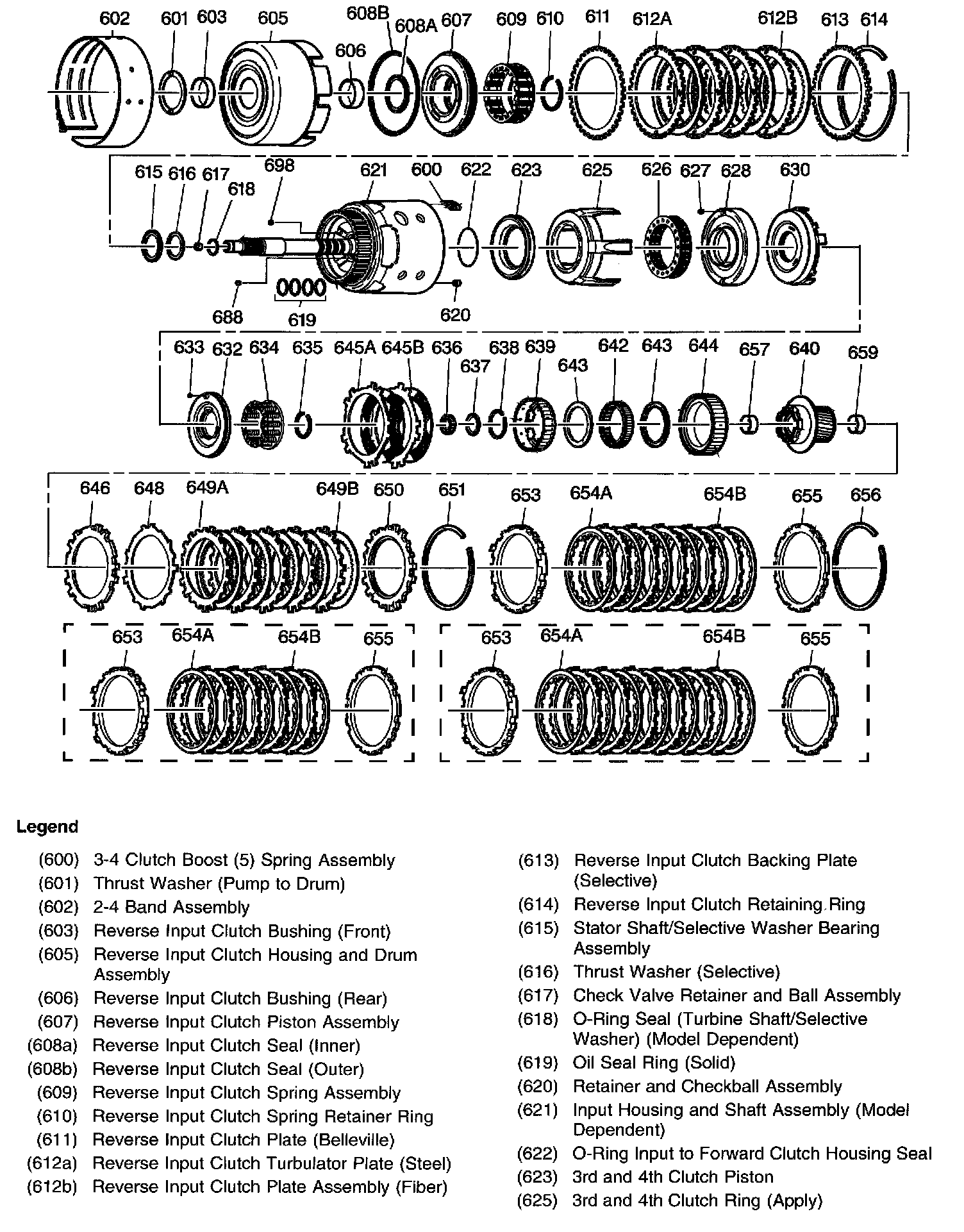 602 601 603 605 608B 608A 607 606 609 610 611 612A 612B 613 614

615 616 617 618 698 621 600 622 623 625 626 627 628 630
688 619 620

633 632 634 635 645A 645B 636 637 638 639 643 642 643 644 657 640 659

646 648 649A 649B 650 651 653 654A 654B 655 656

653 654A 654B 655
653 654A 654B 655

Legend

(600) 3-4 Clutch Boost (5) Spring Assembly
(601) Thrust Washer (Pump to Drum)
(602) 2-4 Band Assembly
(603) Reverse Input Clutch Bushing (Front)
(605) Reverse Input Clutch Housing and Drum Assembly
(606) Reverse Input Clutch Bushing (Rear)
(607) Reverse Input Clutch Piston Assembly
(608a) Reverse Input Clutch Seal (Inner)
(608b) Reverse Input Clutch Seal (Outer)
(609) Reverse Input Clutch Spring Assembly
(610) Reverse Input Clutch Spring Retainer Ring
(611) Reverse Input Clutch Plate (Belleville)
(612a) Reverse Input Clutch Turbulator Plate (Steel)
(612b) Reverse Input Clutch Plate Assembly (Fiber)

(613) Reverse Input Clutch Backing Plate (Selective)
(614) Reverse Input Clutch Retaining Ring
(615) Stator Shaft/Selective Washer Bearing Assembly
(616) Thrust Washer (Selective)
(617) Check Valve Retainer and Ball Assembly
(618) O-Ring Seal (Turbine Shaft/Selective Washer) (Model Dependent)
(619) Oil Seal Ring (Solid)
(620) Retainer and Checkball Assembly
(621) Input Housing and Shaft Assembly (Model Dependent)
(622) O-Ring Input to Forward Clutch Housing Seal
(623) 3rd and 4th Clutch Piston
(625) 3rd and 4th Clutch Ring (Apply)